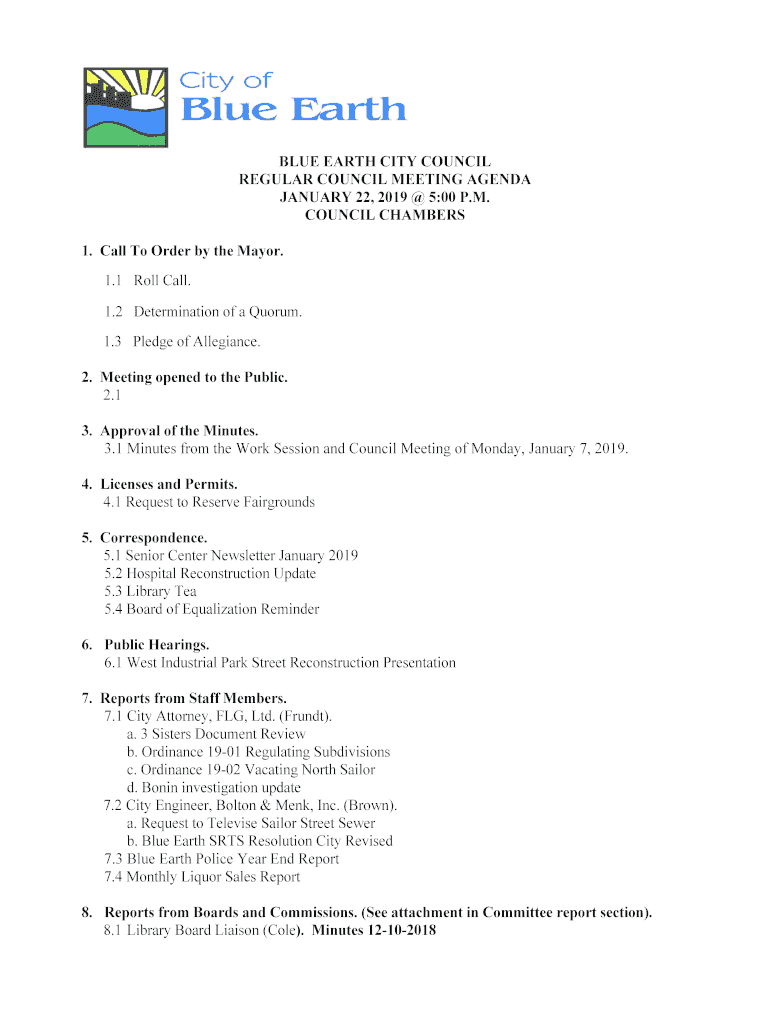 City of
Blue Earth

BLUE EARTH CITY COUNCIL
REGULAR COUNCIL MEETING AGENDA
JANUARY 22, 2019 @ 5:00 P.M.
COUNCIL CHAMBERS

1. Call To Order by the Mayor.

1.1 Roll Call.

1.2 Determination of a Quorum.

1.3 Pledge of Allegiance.

2. Meeting opened to the Public.
2.1

3. Approval of the Minutes.
3.1 Minutes from the Work Session and Council Meeting of Monday, January 7, 2019.

4. Licenses and Permits.
4.1 Request to Reserve Fairgrounds

5. Correspondence.
5.1 Senior Center Newsletter January 2019
5.2 Hospital Reconstruction Update
5.3 Library Tea
5.4 Board of Equalization Reminder

6. Public Hearings.
6.1 West Industrial Park Street Reconstruction Presentation

7. Reports from Staff Members.
7.1 City Attorney, FLG, Ltd. (Frundt).
a. 3 Sisters Document Review
b. Ordinance 19-01 Regulating Subdivisions
c. Ordinance 19-02 Vacating North Sailor
d. Bonin investigation update
7.2 City Engineer, Bolton & Menk, Inc. (Brown).
a. Request to Televise Sailor Street Sewer
b. Blue Earth SRTS Resolution City Revised
7.3 Blue Earth Police Year End Report
7.4 Monthly Liquor Sales Report

8. Reports from Boards and Commissions. (See attachment in Committee report section).
8.1 Library Board Liaison (Cole). Minutes 12-10-2018